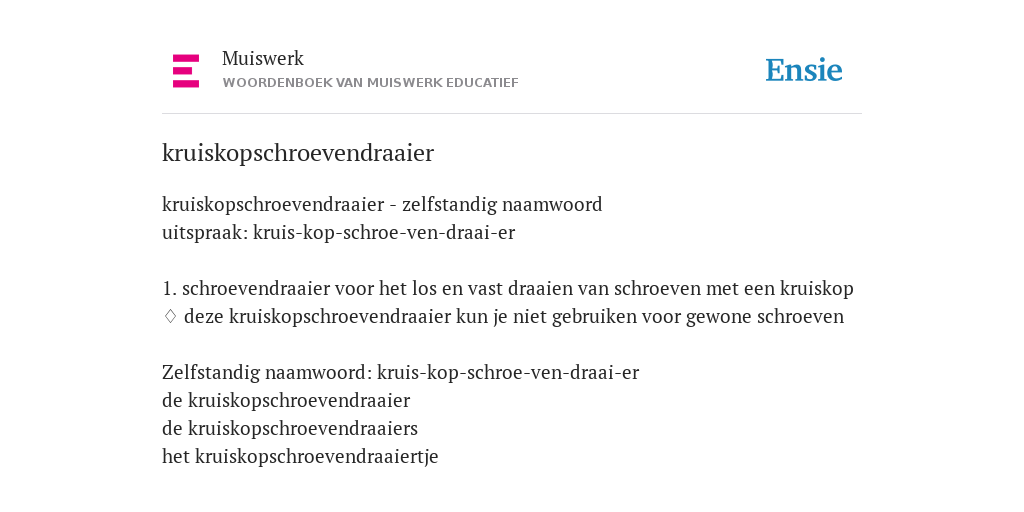 Muiswerk
WOORDENBOEK VAN MUISWERK EDUCATIEF

Ensie

kruiskopschroevendraaier

kruiskopschroevendraaier - zelfstandig naamwoord
uitspraak: kruis-kop-schroe-ven-draai-er

1. schroevendraaier voor het los en vast draaien van schroeven met een kruiskop
◊ deze kruiskopschroevendraaier kun je niet gebruiken voor gewone schroeven

Zelfstandig naamwoord: kruis-kop-schroe-ven-draai-er
de kruiskopschroevendraaier
de kruiskopschroevendraaiers
het kruiskopschroevendraaiertje